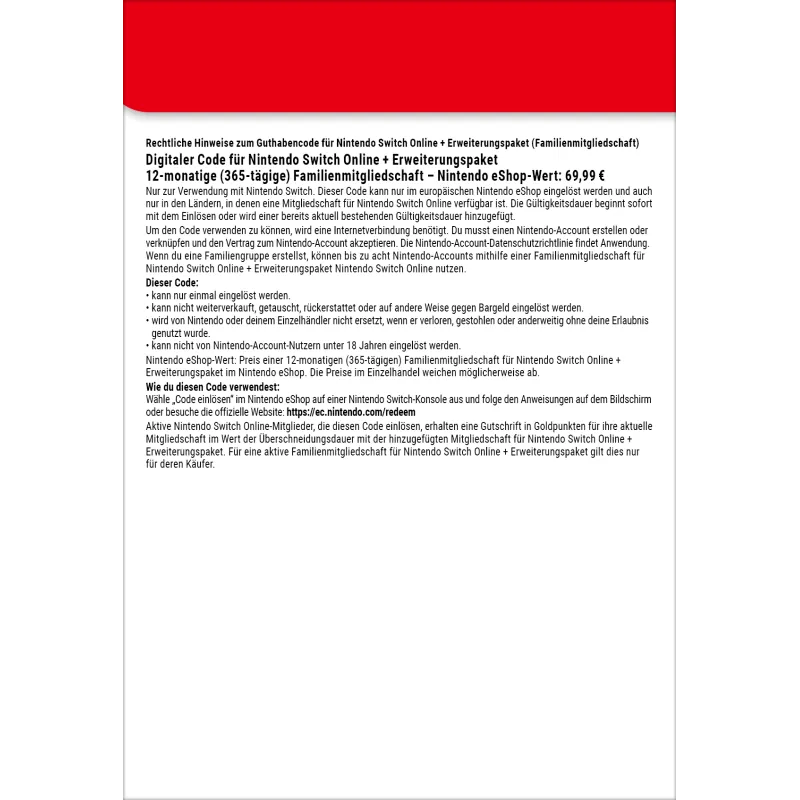 Rechtliche Hinweise zum Guthabencode für Nintendo Switch Online + Erweiterungspaket (Familienmitgliedschaft)

Digitaler Code für Nintendo Switch Online + Erweiterungspaket
12-monatige (365-tägige) Familienmitgliedschaft – Nintendo eShop-Wert: 69,99 €

Nur zur Verwendung mit Nintendo Switch. Dieser Code kann nur im europäischen Nintendo eShop eingelöst werden und auch nur in den Ländern, in denen eine Mitgliedschaft für Nintendo Switch Online verfügbar ist. Die Gültigkeitsdauer beginnt sofort mit dem Einlösen oder wird einer bereits aktuell bestehenden Gültigkeitsdauer hinzugefügt.

Um den Code verwenden zu können, wird eine Internetverbindung benötigt. Du musst einen Nintendo-Account erstellen oder verknüpfen und den Vertrag zum Nintendo-Account akzeptieren. Die Nintendo-Account-Datenschutzrichtlinie findet Anwendung. Wenn du eine Familiengruppe erstellst, können bis zu acht Nintendo-Accounts mithilfe einer Familienmitgliedschaft für Nintendo Switch Online + Erweiterungspaket Nintendo Switch Online nutzen.

Dieser Code:
• kann nur einmal eingelöst werden.
• kann nicht weiterverkauft, getauscht, rückerstattet oder auf andere Weise gegen Bargeld eingelöst werden.
• wird von Nintendo oder deinem Einzelhändler nicht ersetzt, wenn er verloren, gestohlen oder anderweitig ohne deine Erlaubnis genutzt wurde.
• kann nicht von Nintendo-Account-Nutzern unter 18 Jahren eingelöst werden.

Nintendo eShop-Wert: Preis einer 12-monatigen (365-tägigen) Familienmitgliedschaft für Nintendo Switch Online + Erweiterungspaket im Nintendo eShop. Die Preise im Einzelhandel weichen möglicherweise ab.

Wie du diesen Code verwendest:
Wähle „Code einlösen" im Nintendo eShop auf einer Nintendo Switch-Konsole aus und folge den Anweisungen auf dem Bildschirm oder besuche die offizielle Website: https://ec.nintendo.com/redeem

Aktive Nintendo Switch Online-Mitglieder, die diesen Code einlösen, erhalten eine Gutschrift in Goldpunkten für ihre aktuelle Mitgliedschaft im Wert der Überschneidungsdauer mit der hinzugefügten Mitgliedschaft für Nintendo Switch Online + Erweiterungspaket. Für eine aktive Familienmitgliedschaft für Nintendo Switch Online + Erweiterungspaket gilt dies nur für deren Käufer.